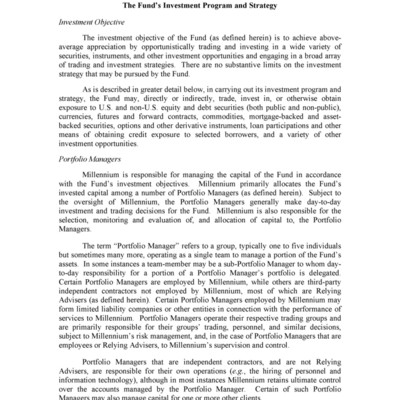 The Fund's Investment Program and Strategy

Investment Objective

The investment objective of the Fund (as defined herein) is to achieve above-average appreciation by opportunistically trading and investing in a wide variety of securities, instruments, and other investment opportunities and engaging in a broad array of trading and investment strategies. There are no substantive limits on the investment strategy that may be pursued by the Fund.

As is described in greater detail below, in carrying out its investment program and strategy, the Fund may, directly or indirectly, trade, invest in, or otherwise obtain exposure to U.S. and non-U.S. equity and debt securities (both public and non-public), currencies, futures and forward contracts, commodities, mortgage-backed and asset-backed securities, options and other derivative instruments, loan participations and other means of obtaining credit exposure to selected borrowers, and a variety of other investment opportunities.

Portfolio Managers

Millennium is responsible for managing the capital of the Fund in accordance with the Fund's investment objectives. Millennium primarily allocates the Fund's invested capital among a number of Portfolio Managers (as defined herein). Subject to the oversight of Millennium, the Portfolio Managers generally make day-to-day investment and trading decisions for the Fund. Millennium is also responsible for the selection, monitoring and evaluation of, and allocation of capital to, the Portfolio Managers.

The term "Portfolio Manager" refers to a group, typically one to five individuals but sometimes many more, operating as a single team to manage a portion of the Fund's assets. In some instances a team-member may be a sub-Portfolio Manager to whom day-to-day responsibility for a portion of a Portfolio Manager's portfolio is delegated. Certain Portfolio Managers are employed by Millennium, while others are third-party independent contractors not employed by Millennium, most of which are Relying Advisers (as defined herein). Certain Portfolio Managers employed by Millennium may form limited liability companies or other entities in connection with the performance of services to Millennium. Portfolio Managers operate their respective trading groups and are primarily responsible for their groups' trading, personnel, and similar decisions, subject to Millennium's risk management, and, in the case of Portfolio Managers that are employees or Relying Advisers, to Millennium's supervision and control.

Portfolio Managers that are independent contractors, and are not Relying Advisers, are responsible for their own operations (e.g., the hiring of personnel and information technology), although in most instances Millennium retains ultimate control over the accounts managed by the Portfolio Manager. Certain of such Portfolio Managers may also manage capital for one or more other clients.